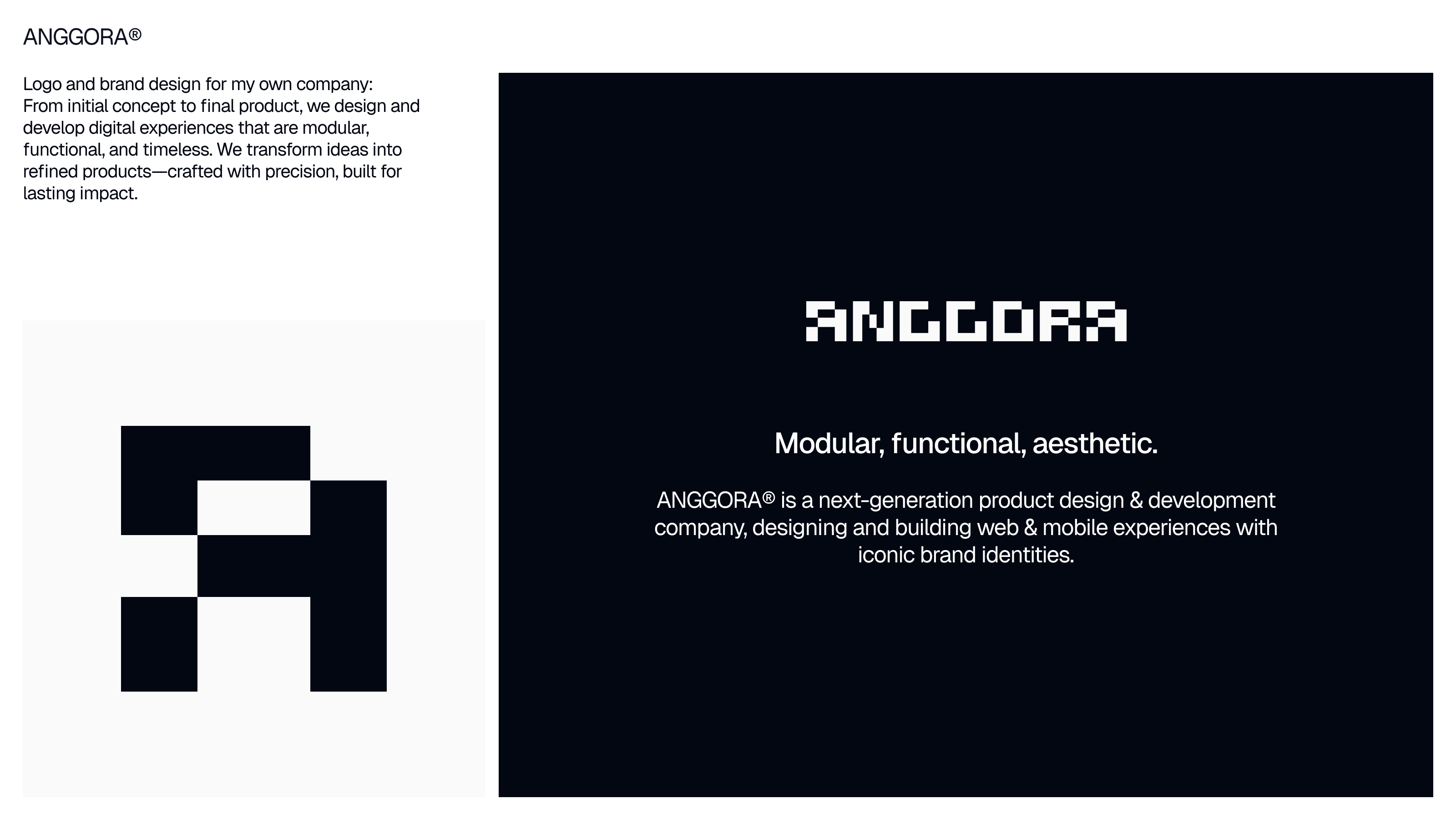 ANGGORA®

Logo and brand design for my own company: From initial concept to final product, we design and develop digital experiences that are modular, functional, and timeless. We transform ideas into refined products—crafted with precision, built for lasting impact.

ANGGORA

Modular, functional, aesthetic.

ANGGORA® is a next-generation product design & development company, designing and building web & mobile experiences with iconic brand identities.